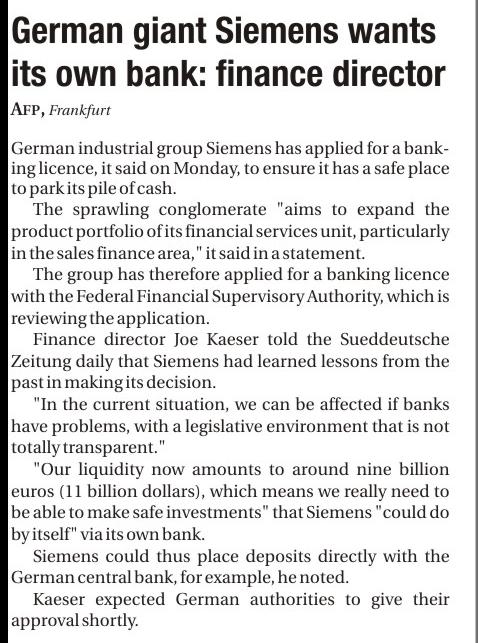 German giant Siemens wants its own bank: finance director

AFP, Frankfurt

German industrial group Siemens has applied for a banking licence, it said on Monday, to ensure it has a safe place to park its pile of cash.

The sprawling conglomerate "aims to expand the product portfolio of its financial services unit, particularly in the sales finance area," it said in a statement.

The group has therefore applied for a banking licence with the Federal Financial Supervisory Authority, which is reviewing the application.

Finance director Joe Kaeser told the Sueddeutsche Zeitung daily that Siemens had learned lessons from the past in making its decision.

"In the current situation, we can be affected if banks have problems, with a legislative environment that is not totally transparent."

"Our liquidity now amounts to around nine billion euros (11 billion dollars), which means we really need to be able to make safe investments" that Siemens "could do by itself" via its own bank.

Siemens could thus place deposits directly with the German central bank, for example, he noted.

Kaeser expected German authorities to give their approval shortly.